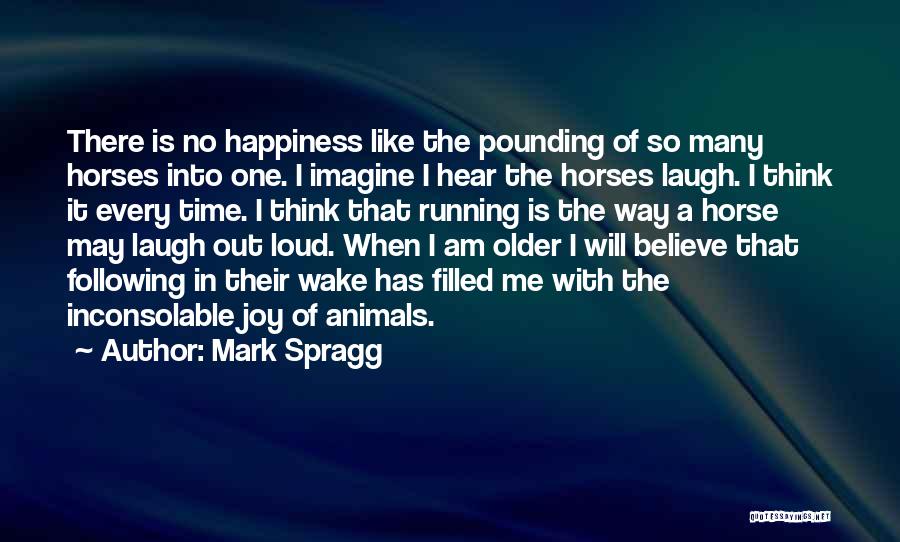 There is no happiness like the pounding of so many horses into one. I imagine I hear the horses laugh. I think it every time. I think that running is the way a horse may laugh out loud. When I am older I will believe that following in their wake has filled me with the inconsolable joy of animals.

~ Author: Mark Spragg

QUOTESSAYINGS.NET